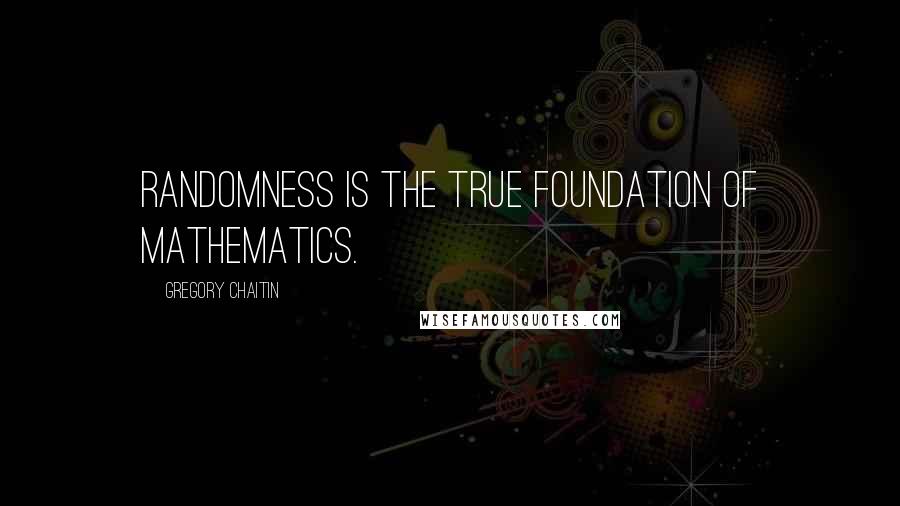 RANDOMNESS IS THE TRUE FOUNDATION OF MATHEMATICS.

GREGORY CHAITIN

WISEFAMOUSQUOTES.COM